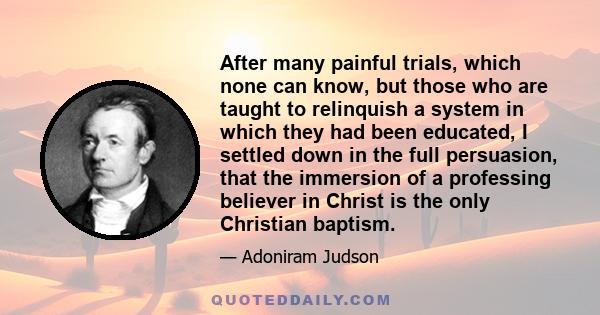 After many painful trials, which none can know, but those who are taught to relinquish a system in which they had been educated, I settled down in the full persuasion, that the immersion of a professing believer in Christ is the only Christian baptism.

— Adoniram Judson

QUOTEDDAILY.COM